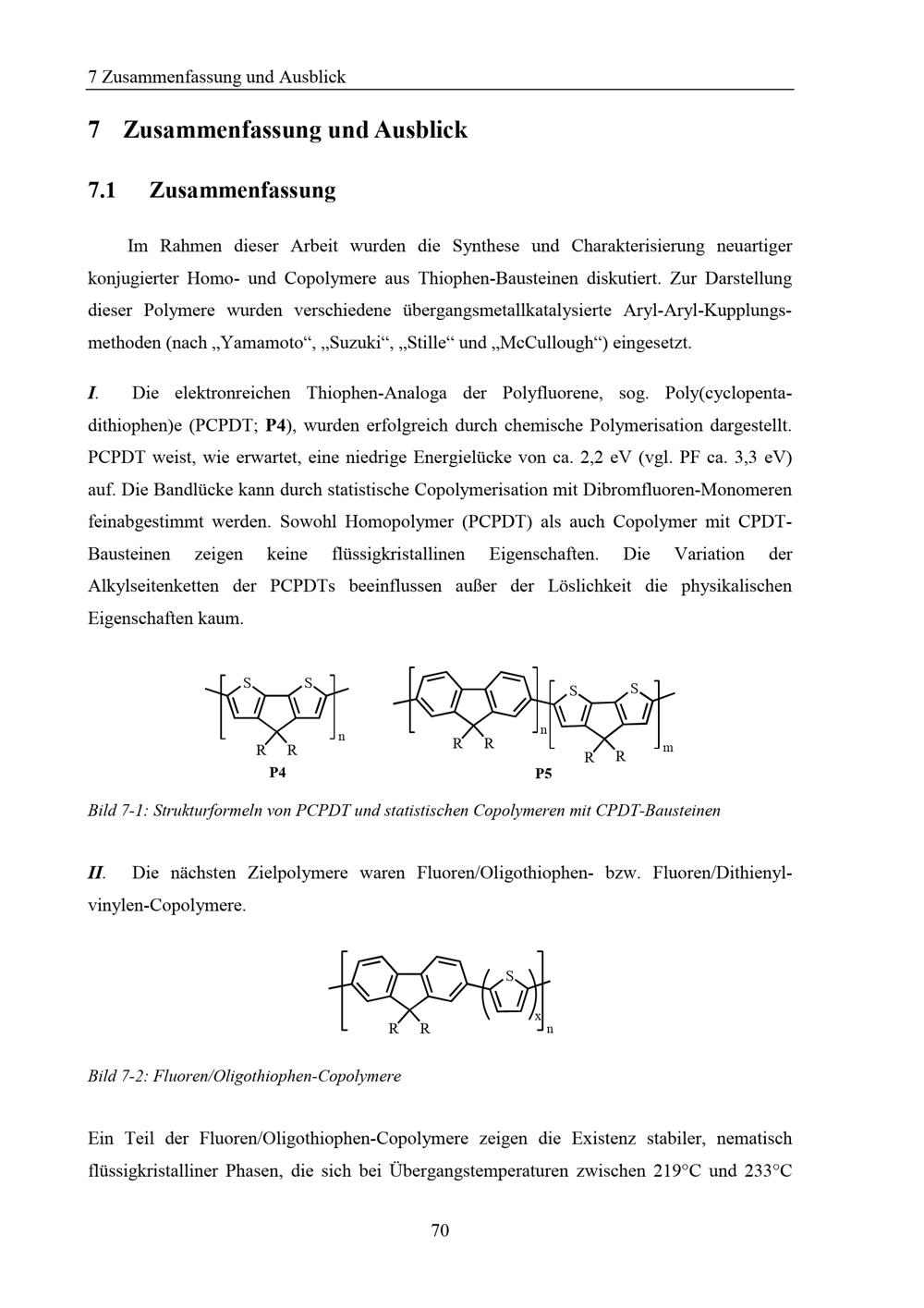 7 Zusammenfassung und Ausblick

7 Zusammenfassung und Ausblick

7.1 Zusammenfassung

Im Rahmen dieser Arbeit wurden die Synthese und Charakterisierung neuartiger konjugierter Homo- und Copolymere aus Thiophen-Bausteinen diskutiert. Zur Darstellung dieser Polymere wurden verschiedene übergangsmetallkatalysierte Aryl-Aryl-Kupplungsmethoden (nach „Yamamoto“, „Suzuki“, „Stille“ und „McCullough“) eingesetzt.

I. Die elektronreichen Thiophen-Analoga der Polyfluorene, sog. Poly(cyclopentadithiophen)e (PCPDT; P4), wurden erfolgreich durch chemische Polymerisation dargestellt. PCPDT weist, wie erwartet, eine niedrige Energielücke von ca. 2,2 eV (vgl. PF ca. 3,3 eV) auf. Die Bandlücke kann durch statistische Copolymerisation mit Dibromfluoren-Monomeren feinabgestimmt werden. Sowohl Homopolymer (PCPDT) als auch Copolymer mit CPDT-Bausteinen zeigen keine flüssigkristallinen Eigenschaften. Die Variation der Alkylseitenketten der PCPDTs beeinflussen außer der Löslichkeit die physikalischen Eigenschaften kaum.

S S R R n P4 R R n S S R R m P5

Bild 7-1: Strukturformeln von PCPDT und statistischen Copolymeren mit CPDT-Bausteinen

II. Die nächsten Zielpolymere waren Fluoren/Oligothiophen- bzw. Fluoren/Dithienylvinylen-Copolymere.

R R S x n

Bild 7-2: Fluoren/Oligothiophen-Copolymere

Ein Teil der Fluoren/Oligothiophen-Copolymere zeigen die Existenz stabiler, nematisch flüssigkristalliner Phasen, die sich bei Übergangstemperaturen zwischen 219°C und 233°C

70